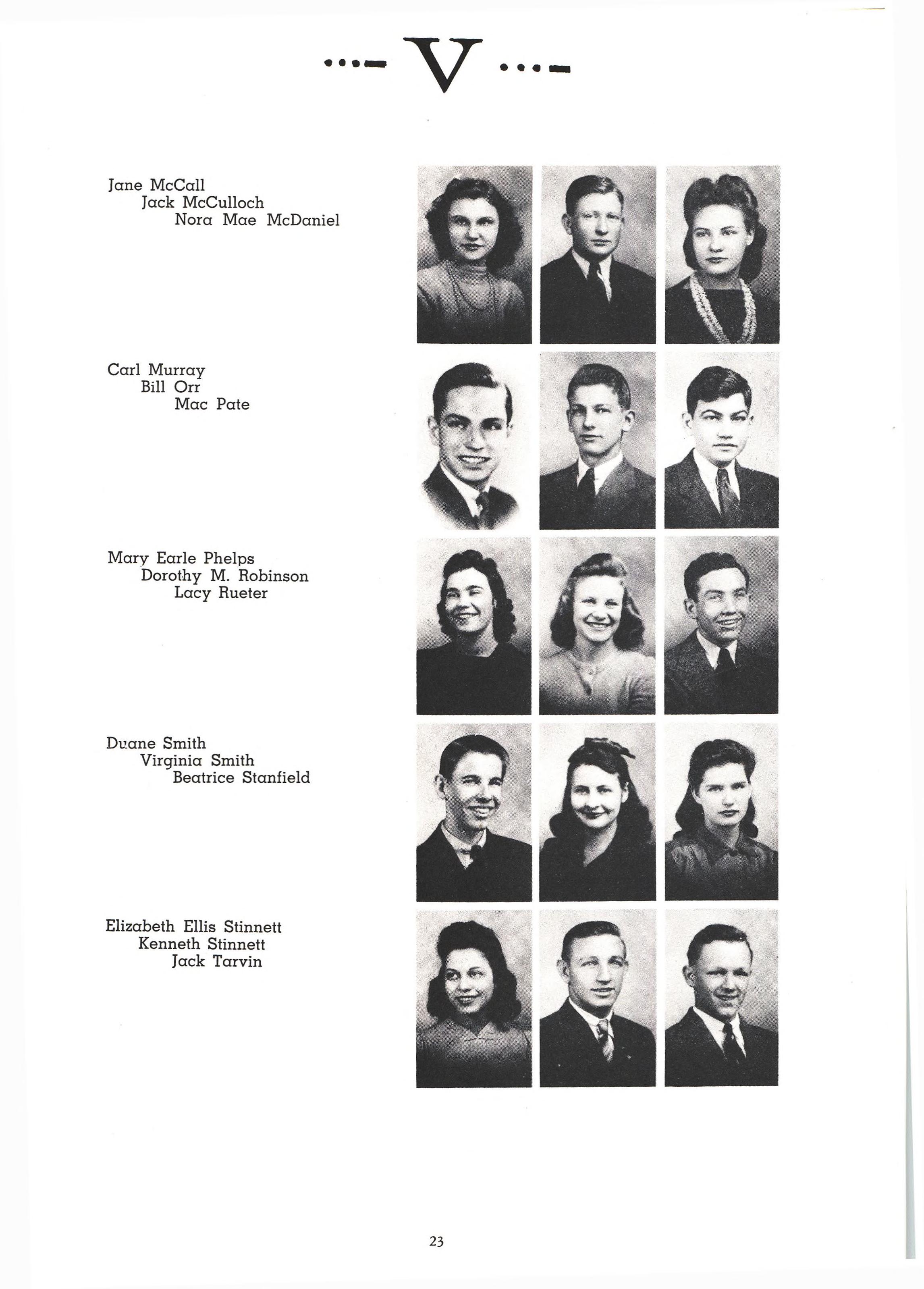 ...— V ...—

Jane McCall
Jack McCulloch
Nora Mae McDaniel

Carl Murray
Bill Orr
Mac Pate

Mary Earle Phelps
Dorothy M. Robinson
Lacy Rueter

Duane Smith
Virginia Smith
Beatrice Stanfield

Elizabeth Ellis Stinnett
Kenneth Stinnett
Jack Tarvin

23